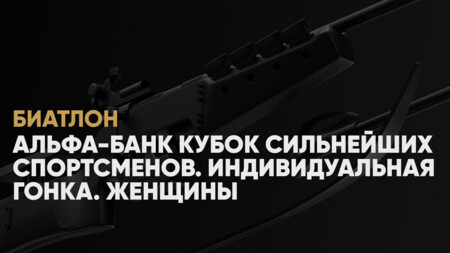 БИАТЛОН

АЛЬФА-БАНК КУБОК СИЛЬНЕЙШИХ СПОРТСМЕНОВ. ИНДИВИДУАЛЬНАЯ ГОНКА. ЖЕНЩИНЫ